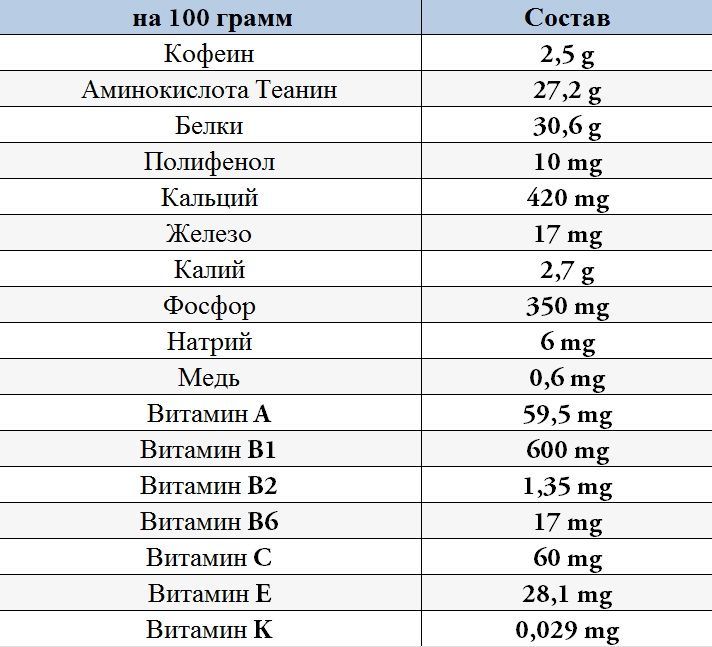 | на 100 грамм | Состав |
|---|---|
| Кофеин | 2,5 g |
| Аминокислота Теанин | 27,2 g |
| Белки | 30,6 g |
| Полифенол | 10 mg |
| Кальций | 420 mg |
| Железо | 17 mg |
| Калий | 2,7 g |
| Фосфор | 350 mg |
| Натрий | 6 mg |
| Медь | 0,6 mg |
| Витамин A | 59,5 mg |
| Витамин B1 | 600 mg |
| Витамин B2 | 1,35 mg |
| Витамин B6 | 17 mg |
| Витамин C | 60 mg |
| Витамин E | 28,1 mg |
| Витамин K | 0,029 mg |